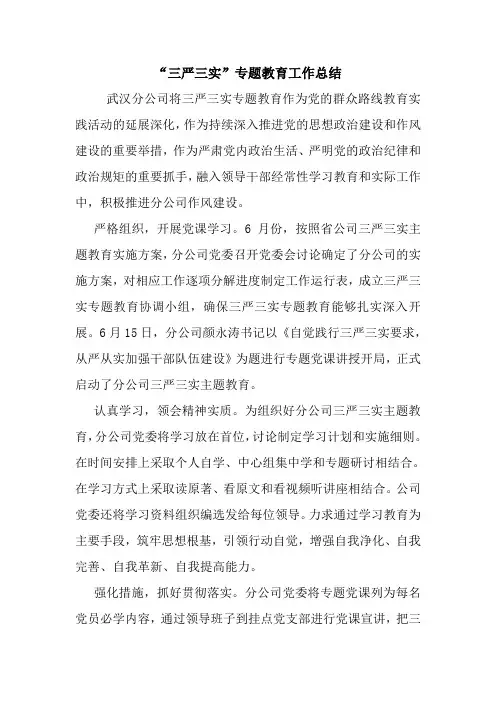 “三严三实”专题教育工作总结

武汉分公司将三严三实专题教育作为党的群众路线教育实践活动的延展深化，作为持续深入推进党的思想政治建设和作风建设的重要举措，作为严肃党内政治生活、严明党的政治纪律和政治规矩的重要抓手，融入领导干部经常性学习教育和实际工作中，积极推进分公司作风建设。

严格组织，开展党课学习。6 月份，按照省公司三严三实主题教育实施方案，分公司党委召开党委会讨论确定了分公司的实施方案，对相应工作逐项分解进度制定工作运行表，成立三严三实专题教育协调小组，确保三严三实专题教育能够扎实深入开展。6月15日，分公司颜永涛书记以《自觉践行三严三实要求，从严从实加强干部队伍建设》为题进行专题党课讲授开局，正式启动了分公司三严三实主题教育。

认真学习，领会精神实质。为组织好分公司三严三实主题教育，分公司党委将学习放在首位，讨论制定学习计划和实施细则。在时间安排上采取个人自学、中心组集中学和专题研讨相结合。在学习方式上采取读原著、看原文和看视频听讲座相结合。公司党委还将学习资料组织编选发给每位领导。力求通过学习教育为主要手段，筑牢思想根基，引领行动自觉，增强自我净化、自我完善、自我革新、自我提高能力。

强化措施，抓好贯彻落实。分公司党委将专题党课列为每名党员必学内容，通过领导班子到挂点党支部进行党课宣讲，把三